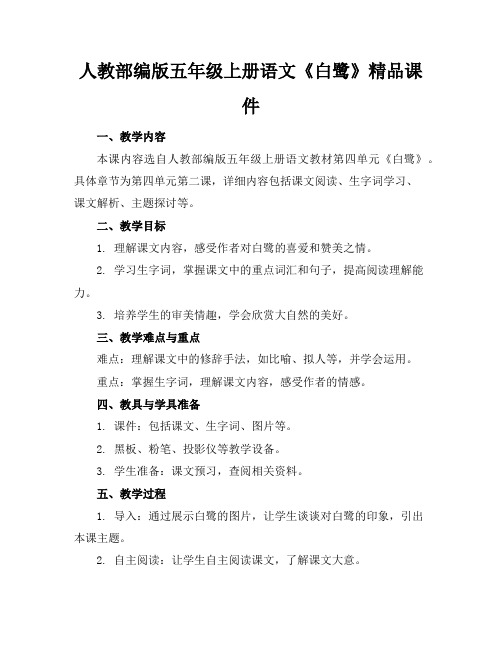 人教部编版五年级上册语文《白鹭》精品课件

一、教学内容

本课内容选自人教部编版五年级上册语文教材第四单元《白鹭》。具体章节为第四单元第二课，详细内容包括课文阅读、生字词学习、课文解析、主题探讨等。

二、教学目标

1. 理解课文内容，感受作者对白鹭的喜爱和赞美之情。

2. 学习生字词，掌握课文中的重点词汇和句子，提高阅读理解能力。

3. 培养学生的审美情趣，学会欣赏大自然的美好。

三、教学难点与重点

难点：理解课文中的修辞手法，如比喻、拟人等，并学会运用。

重点：掌握生字词，理解课文内容，感受作者的情感。

四、教具与学具准备

1. 课件：包括课文、生字词、图片等。

2. 黑板、粉笔、投影仪等教学设备。

3. 学生准备：课文预习，查阅相关资料。

五、教学过程

1. 导入：通过展示白鹭的图片，让学生谈谈对白鹭的印象，引出本课主题。

2. 自主阅读：让学生自主阅读课文，了解课文大意。